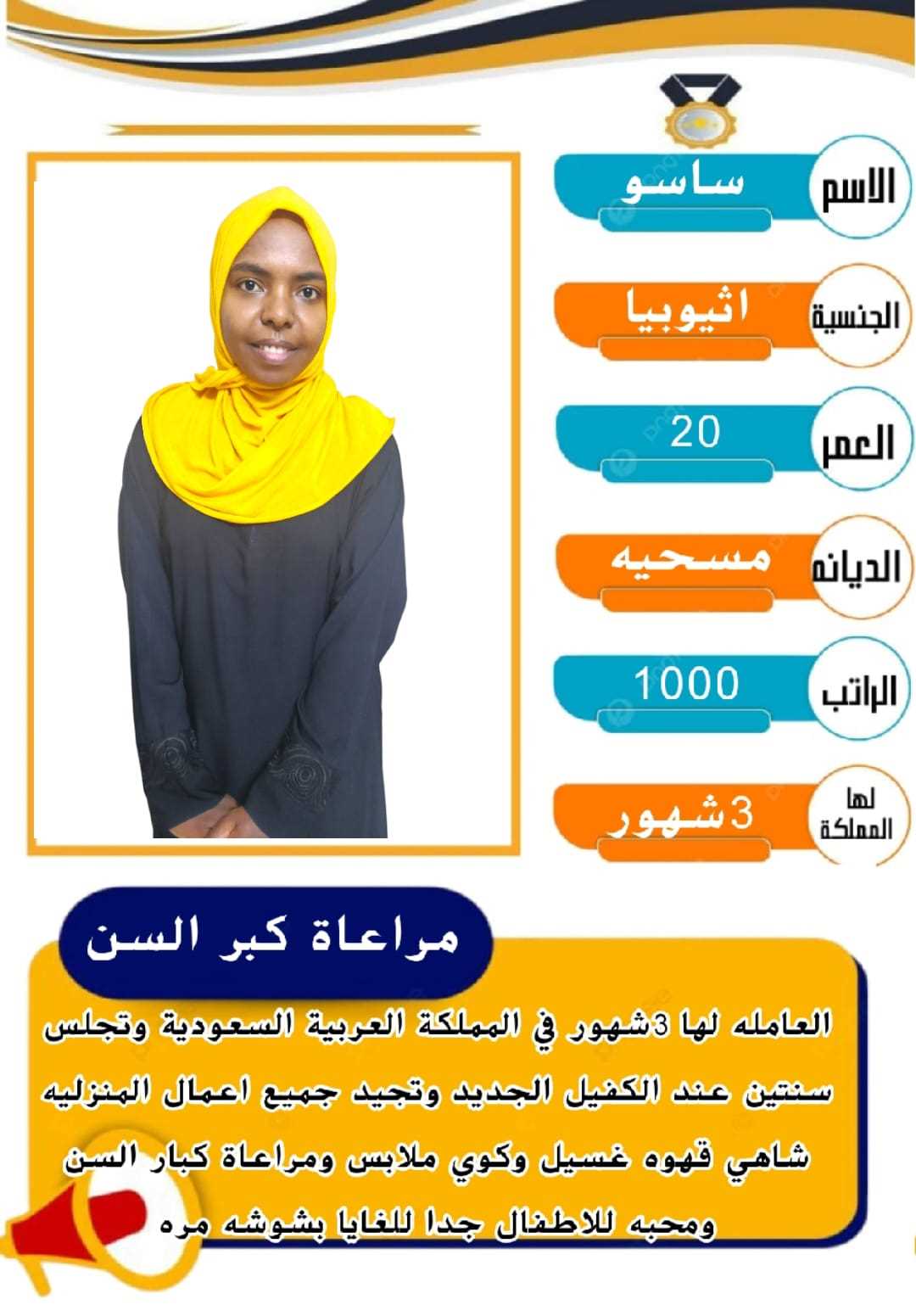 الاسم
ساسو

الجنسية
اثيوبيا

العمر
20

الديانه
مسحيه

الراتب
1000

لها المملكة
3شهور

مراعاة كبر السن

العامله لها 3شهور في المملكة العربية السعودية وتجلس سنتين عند الكفيل الجديد وتجيد جميع اعمال المنزليه شاهي قهوه غسيل وكوي ملابس ومراعاة كبار السن ومحبه للاطفال جدا للغايا بشوشه مره